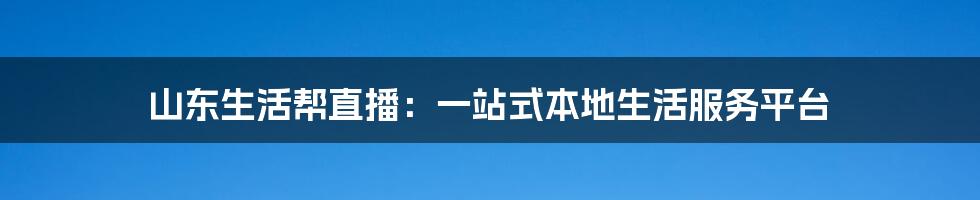 山东生活帮直播：一站式本地生活服务平台